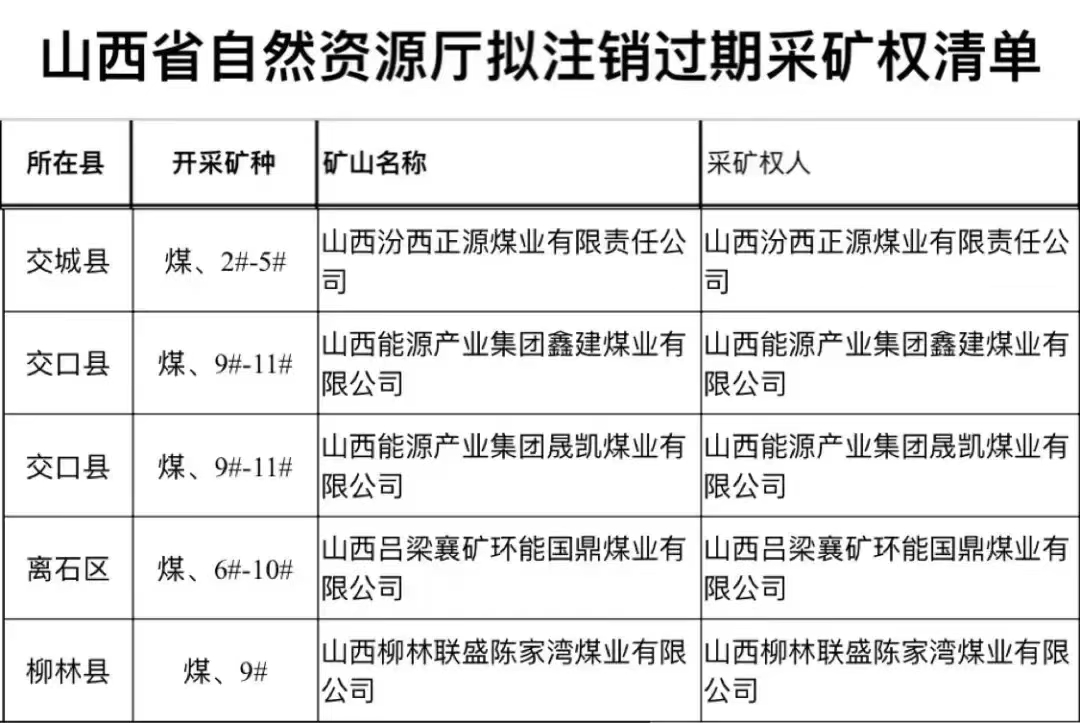 山西省自然资源厅拟注销过期采矿权清单

| 所在县 | 开采矿种 | 矿山名称 | 采矿权人 |
|---|---|---|---|
| 交城县 | 煤、2#-5# | 山西汾西正源煤业有限责任公司 | 山西汾西正源煤业有限责任公司 |
| 交口县 | 煤、9#-11# | 山西能源产业集团鑫建煤业有限公司 | 山西能源产业集团鑫建煤业有限公司 |
| 交口县 | 煤、9#-11# | 山西能源产业集团晟凯煤业有限公司 | 山西能源产业集团晟凯煤业有限公司 |
| 离石区 | 煤、6#-10# | 山西吕梁襄矿环能国鼎煤业有限公司 | 山西吕梁襄矿环能国鼎煤业有限公司 |
| 柳林县 | 煤、9# | 山西柳林联盛陈家湾煤业有限公司 | 山西柳林联盛陈家湾煤业有限公司 |